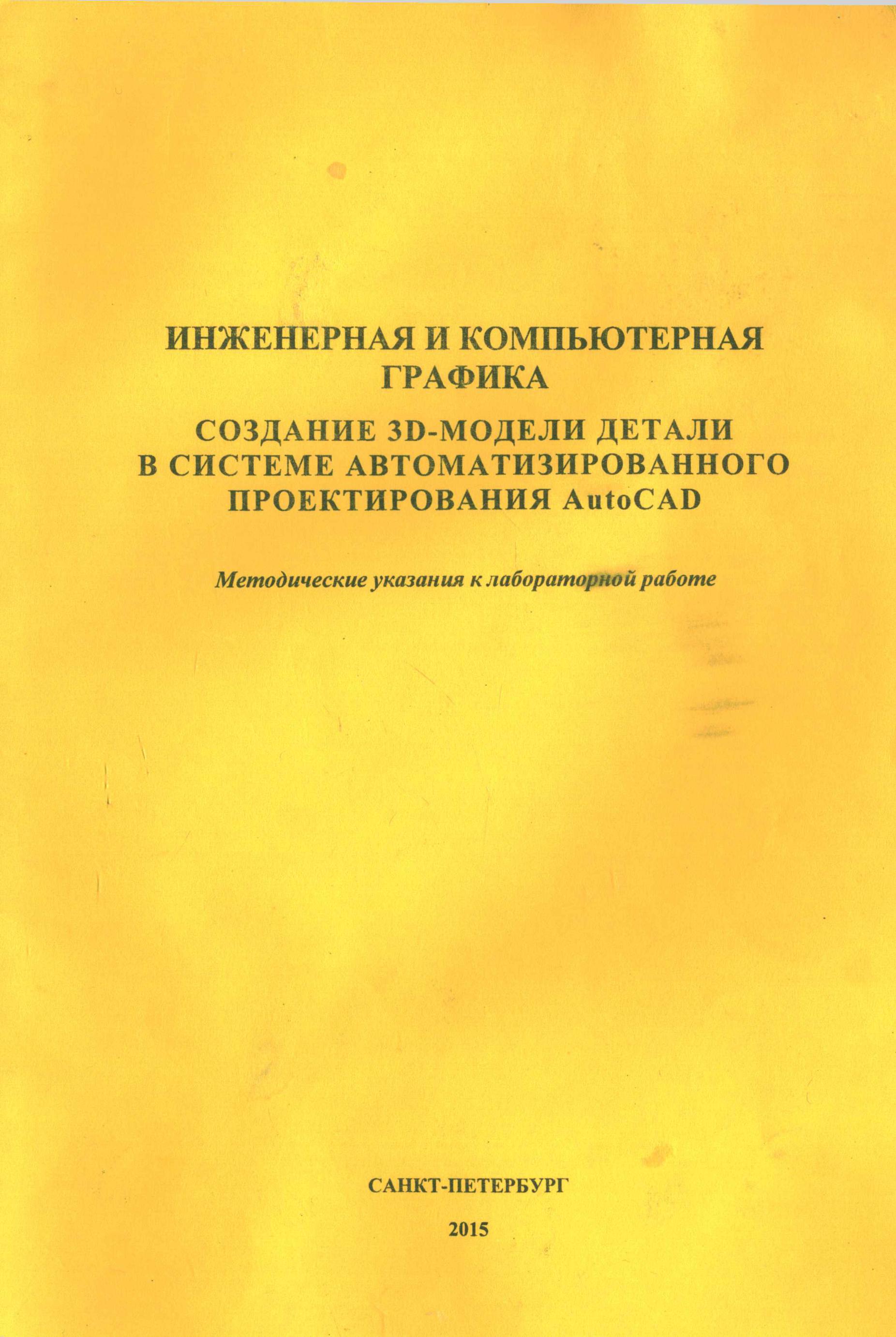 ИНЖЕНЕРНАЯ И КОМПЬЮТЕРНАЯ
ГРАФИКА

СОЗДАНИЕ 3D-МОДЕЛИ ДЕТАЛИ
В СИСТЕМЕ АВТОМАТИЗИРОВАННОГО
ПРОЕКТИРОВАНИЯ AutoCAD

Методические указания к лабораторной работе

САНКТ-ПЕТЕРБУРГ

2015